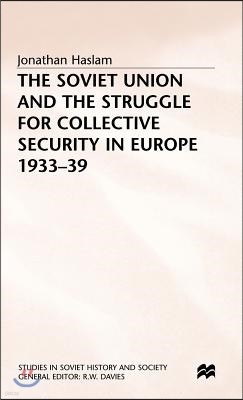 Jonathan Haslam

THE SOVIET UNION AND THE STRUGGLE FOR COLLECTIVE SECURITY IN EUROPE 1933–39

STUDIES IN SOVIET HISTORY AND SOCIETY
GENERAL EDITOR: R.W. DAVIES